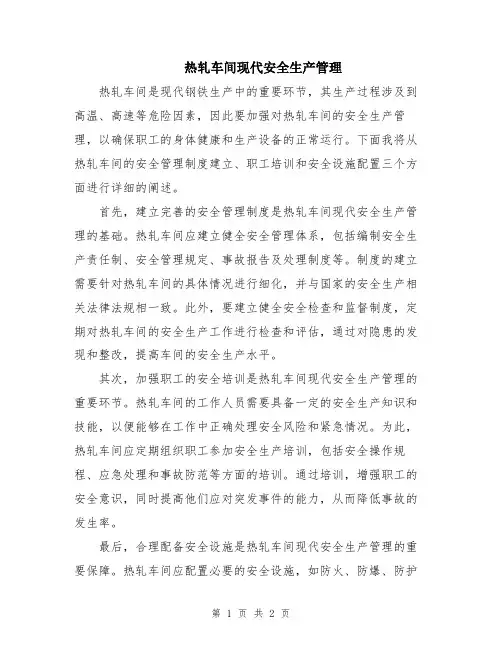 热轧车间现代安全生产管理

热轧车间是现代钢铁生产中的重要环节，其生产过程涉及到高温、高速等危险因素，因此要加强对热轧车间的安全生产管理，以确保职工的身体健康和生产设备的正常运行。下面我将从热轧车间的安全管理制度建立、职工培训和安全设施配置三个方面进行详细的阐述。

首先，建立完善的安全管理制度是热轧车间现代安全生产管理的基础。热轧车间应建立健全安全管理体系，包括编制安全生产责任制、安全管理规定、事故报告及处理制度等。制度的建立需要针对热轧车间的具体情况进行细化，并与国家的安全生产相关法律法规相一致。此外，要建立健全安全检查和监督制度，定期对热轧车间的安全生产工作进行检查和评估，通过对隐患的发现和整改，提高车间的安全生产水平。

其次，加强职工的安全培训是热轧车间现代安全生产管理的重要环节。热轧车间的工作人员需要具备一定的安全生产知识和技能，以便能够在工作中正确处理安全风险和紧急情况。为此，热轧车间应定期组织职工参加安全生产培训，包括安全操作规程、应急处理和事故防范等方面的培训。通过培训，增强职工的安全意识，同时提高他们应对突发事件的能力，从而降低事故的发生率。

最后，合理配备安全设施是热轧车间现代安全生产管理的重要保障。热轧车间应配置必要的安全设施，如防火、防爆、防护

第 1 页 共 2 页